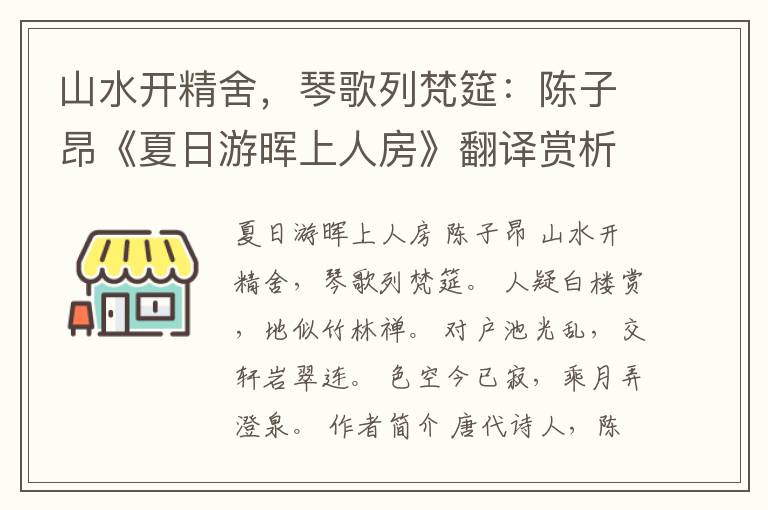 山水开精舍，琴歌列梵筵：陈子昂《夏日游晖上人房》翻译赏析

夏日游晖上人房 陈子昂 山水开精舍，琴歌列梵筵。 人疑白楼赏，地似竹林禅。 对户池光乱，交轩岩翠连。 色空今已寂，乘月弄澄泉。 作者简介 唐代诗人，陈